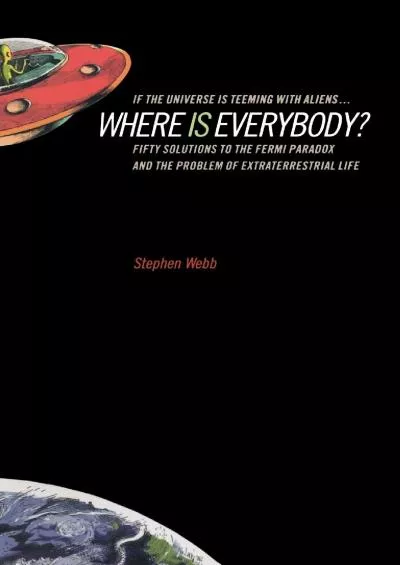 IF THE UNIVERSE IS TEEMING WITH ALIENS...
WHERE IS EVERYBODY?
FIFTY SOLUTIONS TO THE FERMI PARADOX AND THE PROBLEM OF EXTRATERRESTRIAL LIFE

Stephen Webb